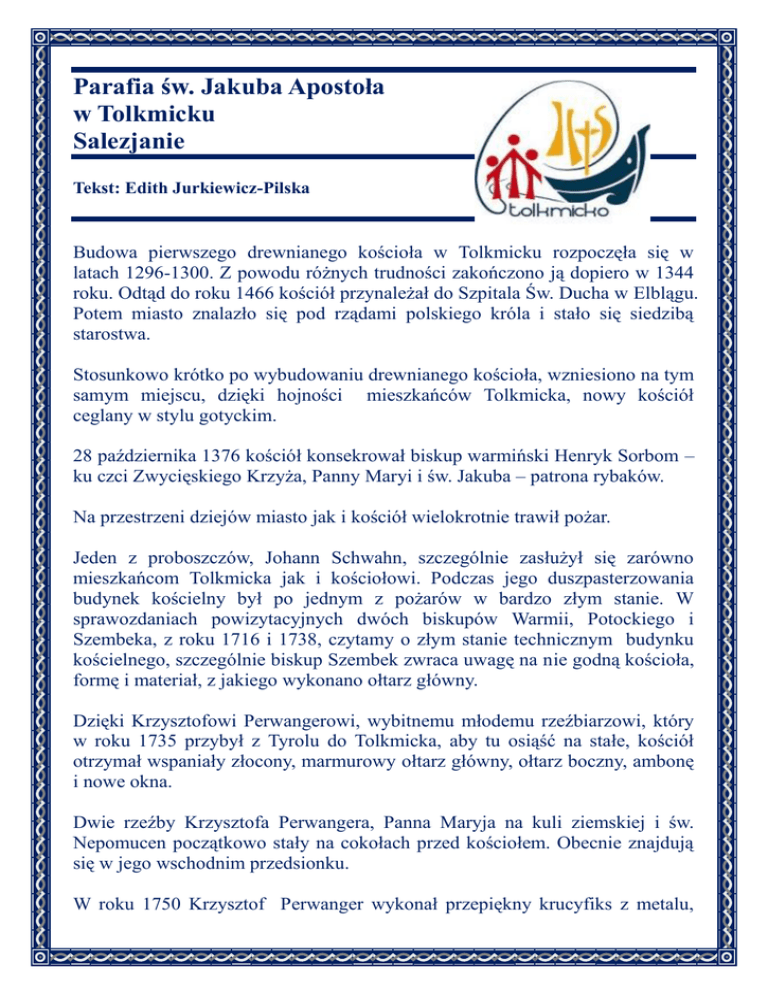 Parafia św. Jakuba Apostoła
w Tolkmicku
Salezjanie

Tekst: Edith Jurkiewicz-Pilska

IHS
tolkmicko

Budowa pierwszego drewnianego kościoła w Tolkmicku rozpoczęła się w latach 1296-1300. Z powodu różnych trudności zakończono ją dopiero w 1344 roku. Odtąd do roku 1466 kościół przynależał do Szpitala Św. Ducha w Elblągu. Potem miasto znalazło się pod rządami polskiego króla i stało się siedzibą starostwa.

Stosunkowo krótko po wybudowaniu drewnianego kościoła, wzniesiono na tym samym miejscu, dzięki hojności mieszkańców Tolkmicka, nowy kościół ceglany w stylu gotyckim.

28 października 1376 kościół konsekrował biskup warmiński Henryk Sorbom – ku czci Zwycięskiego Krzyża, Panny Maryi i św. Jakuba – patrona rybaków.

Na przestrzeni dziejów miasto jak i kościół wielokrotnie trawił pożar.

Jeden z proboszczów, Johann Schwahn, szczególnie zasłużył się zarówno mieszkańcom Tolkmicka jak i kościołowi. Podczas jego duszpasterzowania budynek kościelny był po jednym z pożarów w bardzo złym stanie. W sprawozdaniach powizytacyjnych dwóch biskupów Warmii, Potockiego i Szembeka, z roku 1716 i 1738, czytamy o złym stanie technicznym budynku kościelnego, szczególnie biskup Szembek zwraca uwagę na nie godną kościoła, formę i materiał, z jakiego wykonano ołtarz główny.

Dzięki Krzysztofowi Perwangerowi, wybitnemu młodemu rzeźbiarzowi, który w roku 1735 przybył z Tyrolu do Tolkmicka, aby tu osiąść na stałe, kościół otrzymał wspaniały złocony, marmurowy ołtarz główny, ołtarz boczny, ambonę i nowe okna.

Dwie rzeźby Krzysztofa Perwangera, Panna Maryja na kuli ziemskiej i św. Nepomucen początkowo stały na cokołach przed kościołem. Obecnie znajdują się w jego wschodnim przedsionku.

W roku 1750 Krzysztof Perwanger wykonał przepiękny krucyfiks z metalu,